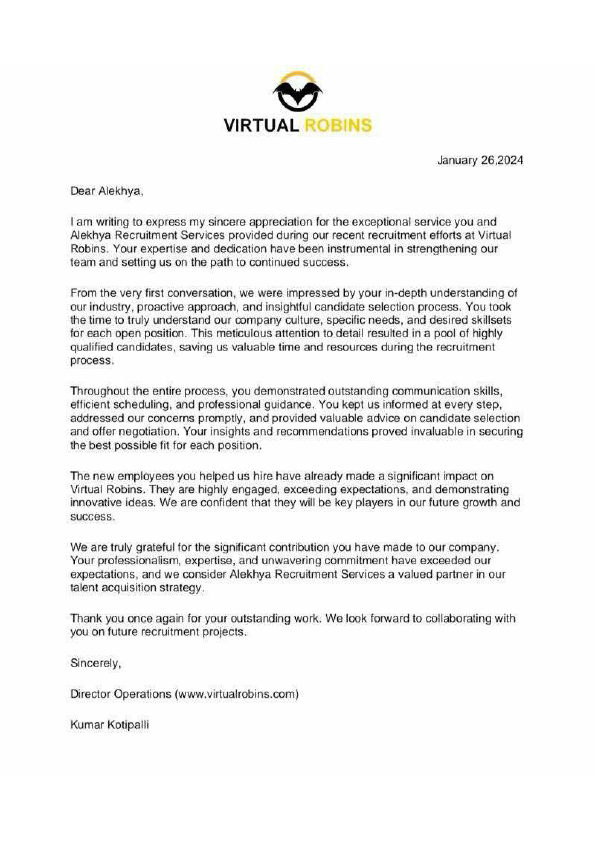 VIRTUAL ROBINS

January 26,2024

Dear Alekhya,

I am writing to express my sincere appreciation for the exceptional service you and Alekhya Recruitment Services provided during our recent recruitment efforts at Virtual Robins. Your expertise and dedication have been instrumental in strengthening our team and setting us on the path to continued success.

From the very first conversation, we were impressed by your in-depth understanding of our industry, proactive approach, and insightful candidate selection process. You took the time to truly understand our company culture, specific needs, and desired skillsets for each open position. This meticulous attention to detail resulted in a pool of highly qualified candidates, saving us valuable time and resources during the recruitment process.

Throughout the entire process, you demonstrated outstanding communication skills, efficient scheduling, and professional guidance. You kept us informed at every step, addressed our concerns promptly, and provided valuable advice on candidate selection and offer negotiation. Your insights and recommendations proved invaluable in securing the best possible fit for each position.

The new employees you helped us hire have already made a significant impact on Virtual Robins. They are highly engaged, exceeding expectations, and demonstrating innovative ideas. We are confident that they will be key players in our future growth and success.

We are truly grateful for the significant contribution you have made to our company. Your professionalism, expertise, and unwavering commitment have exceeded our expectations, and we consider Alekhya Recruitment Services a valued partner in our talent acquisition strategy.

Thank you once again for your outstanding work. We look forward to collaborating with you on future recruitment projects.

Sincerely,

Director Operations (www.virtualrobins.com)

Kumar Kotipalli